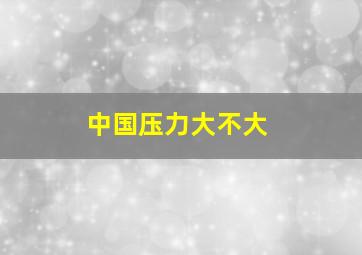 中国压力大不大